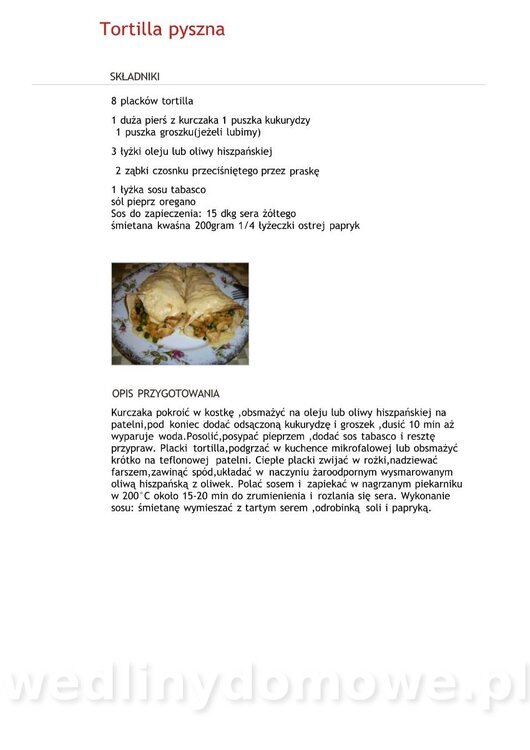 Tortilla pyszna

SKŁADNIKI

8 placków tortilla

1 duża pierś z kurczaka 1 puszka kukurydzy
1 puszka groszku(jeżeli lubimy)

3 łyżki oleju lub oliwy hiszpańskiej

2 ząbki czosnku przeciśniętego przez praskę

1 łyżka sosu tabasco
sól pieprz oregano
Sos do zapieczenia: 15 dkg sera żółtego
śmietana kwaśna 200gram 1/4 łyżeczki ostrej papryk

OPIS PRZYGOTOWANIA

Kurczaka pokroić w kostkę ,obsmażyć na oleju lub oliwy hiszpańskiej na patelni,pod koniec dodać odsączoną kukurydzę i groszek ,dusić 10 min aż wyparuje woda.Posolić,posypać pieprzem ,dodać sos tabasco i resztę przypraw. Placki tortilla,podgrzać w kuchence mikrofalowej lub obsmażyć krótko na teflonowej patelni. Ciepłe placki zwijać w rożki,nadziewać farszem,zawinąć spód,układać w naczyniu żaroodpornym wysmarowanym oliwą hiszpańską z oliwek. Polać sosem i zapiekać w nagrzanym piekarniku w 200°C około 15-20 min do zrumienienia i rozlania się sera. Wykonanie sosu: śmietanę wymieszać z tartym serem ,odrobinką soli i papryką.

wedlinydomowe.pl